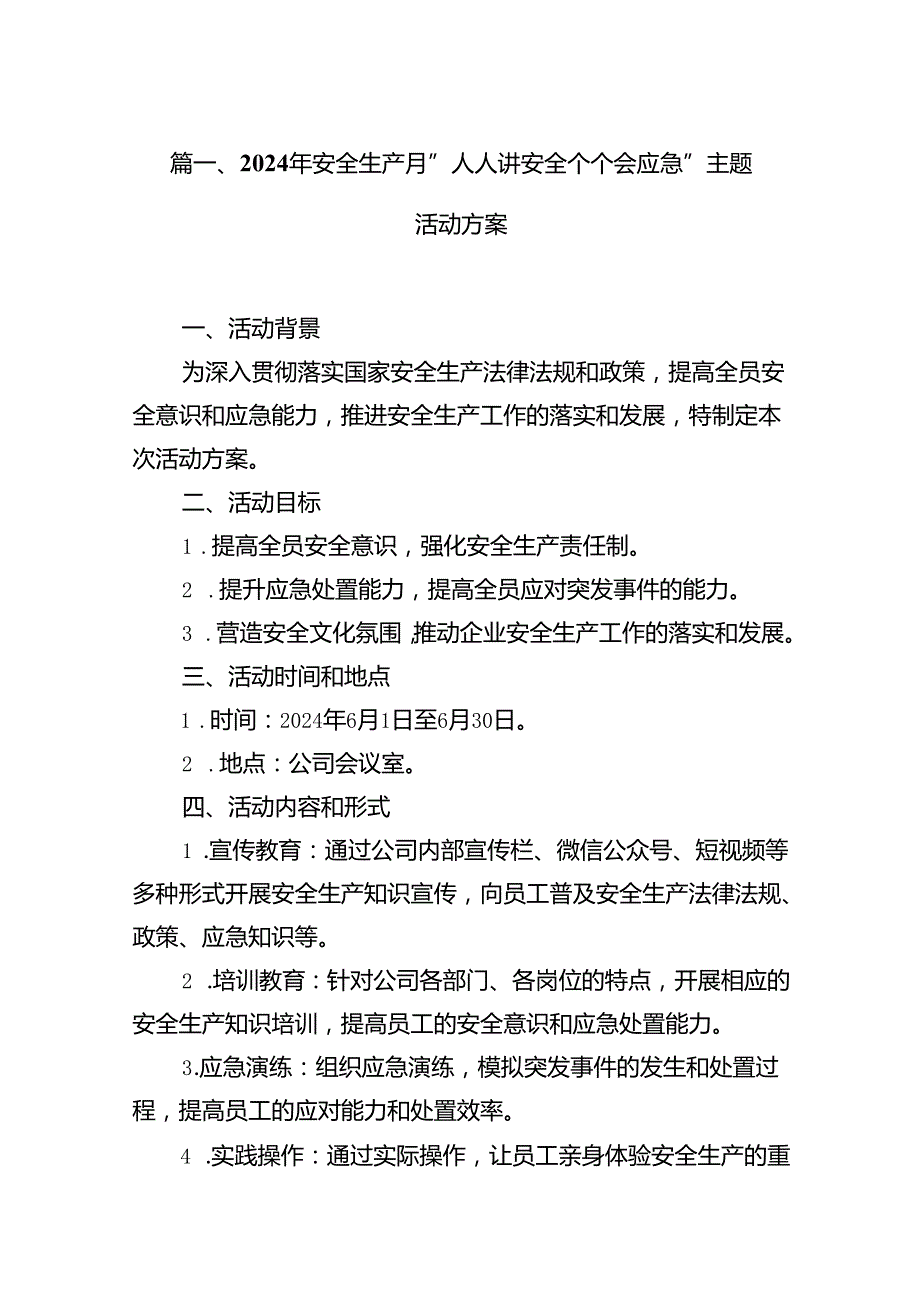 篇一、2024年安全生产月”人人讲安全个个会应急”主题活动方案

一、活动背景

为深入贯彻落实国家安全生产法律法规和政策，提高全员安全意识和应急能力，推进安全生产工作的落实和发展，特制定本次活动方案。

二、活动目标

1.提高全员安全意识，强化安全生产责任制。

2.提升应急处置能力，提高全员应对突发事件的能力。

3.营造安全文化氛围,推动企业安全生产工作的落实和发展。

三、活动时间和地点

1.时间：2024年6月1日至6月30日。

2.地点：公司会议室。

四、活动内容和形式

1.宣传教育：通过公司内部宣传栏、微信公众号、短视频等多种形式开展安全生产知识宣传，向员工普及安全生产法律法规、政策、应急知识等。

2.培训教育：针对公司各部门、各岗位的特点，开展相应的安全生产知识培训，提高员工的安全意识和应急处置能力。

3.应急演练：组织应急演练，模拟突发事件的发生和处置过程，提高员工的应对能力和处置效率。

4.实践操作：通过实际操作，让员工亲身体验安全生产的重